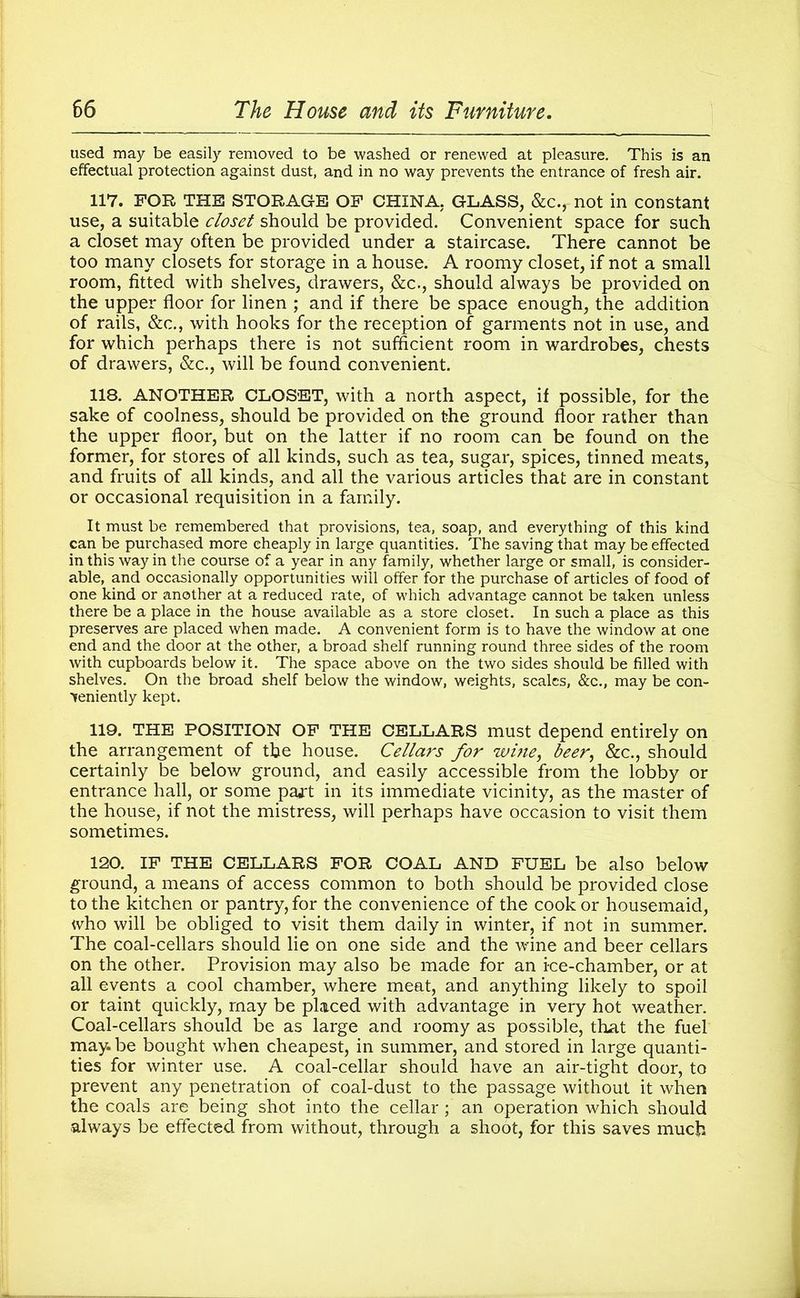 66 The House and its Furniture.

used may be easily removed to be washed or renewed at pleasure. This is an effectual protection against dust, and in no way prevents the entrance of fresh air.

117. FOR THE STORAGE OF CHINA, GLASS, &c., not in constant use, a suitable closet should be provided. Convenient space for such a closet may often be provided under a staircase. There cannot be too many closets for storage in a house. A roomy closet, if not a small room, fitted with shelves, drawers, &c., should always be provided on the upper floor for linen ; and if there be space enough, the addition of rails, &c., with hooks for the reception of garments not in use, and for which perhaps there is not sufficient room in wardrobes, chests of drawers, &c., will be found convenient.

118. ANOTHER CLOSET, with a north aspect, if possible, for the sake of coolness, should be provided on the ground floor rather than the upper floor, but on the latter if no room can be found on the former, for stores of all kinds, such as tea, sugar, spices, tinned meats, and fruits of all kinds, and all the various articles that are in constant or occasional requisition in a family.

It must be remembered that provisions, tea, soap, and everything of this kind can be purchased more cheaply in large quantities. The saving that may be effected in this way in the course of a year in any family, whether large or small, is considerable, and occasionally opportunities will offer for the purchase of articles of food of one kind or another at a reduced rate, of which advantage cannot be taken unless there be a place in the house available as a store closet. In such a place as this preserves are placed when made. A convenient form is to have the window at one end and the door at the other, a broad shelf running round three sides of the room with cupboards below it. The space above on the two sides should be filled with shelves. On the broad shelf below the window, weights, scales, &c., may be conveniently kept.

119. THE POSITION OF THE CELLARS must depend entirely on the arrangement of the house. Cellars for wine, beer, &c., should certainly be below ground, and easily accessible from the lobby or entrance hall, or some part in its immediate vicinity, as the master of the house, if not the mistress, will perhaps have occasion to visit them sometimes.

120. IF THE CELLARS FOR COAL AND FUEL be also below ground, a means of access common to both should be provided close to the kitchen or pantry, for the convenience of the cook or housemaid, who will be obliged to visit them daily in winter, if not in summer. The coal-cellars should lie on one side and the wine and beer cellars on the other. Provision may also be made for an ice-chamber, or at all events a cool chamber, where meat, and anything likely to spoil or taint quickly, may be placed with advantage in very hot weather. Coal-cellars should be as large and roomy as possible, that the fuel may be bought when cheapest, in summer, and stored in large quantities for winter use. A coal-cellar should have an air-tight door, to prevent any penetration of coal-dust to the passage without it when the coals are being shot into the cellar ; an operation which should always be effected from without, through a shoot, for this saves much